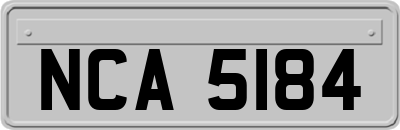 NCA 5184